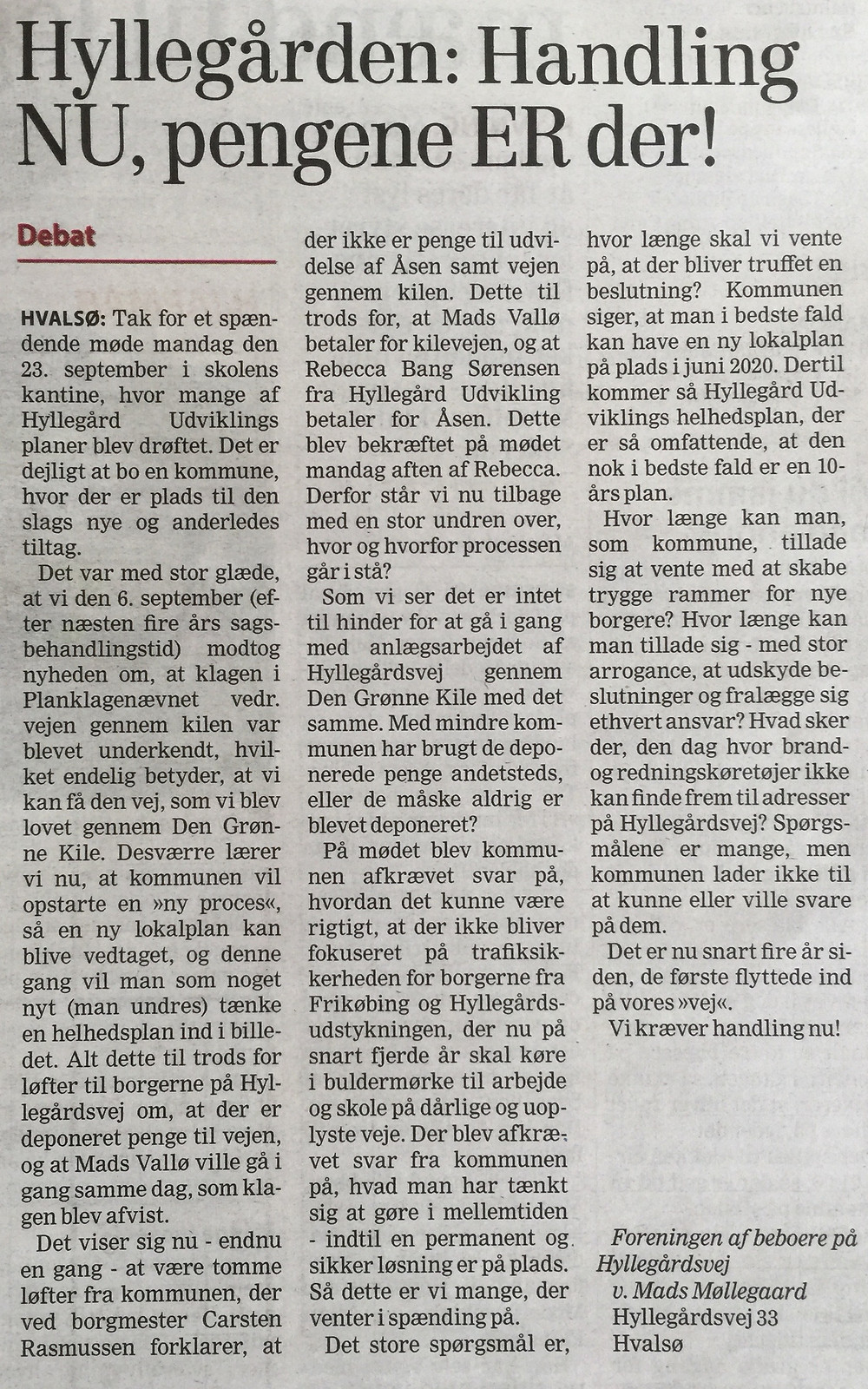 Hyllegården: Handling NU, pengene ER der!

Debat

HVALSØ: Tak for et spændende møde mandag den 23. september i skolens kantine, hvor mange af Hyllegård Udviklings planer blev drøftet. Det er dejligt at bo en kommune, hvor der er plads til den slags nye og anderledes tiltag.

Det var med stor glæde, at vi den 6. september (efter næsten fire års sagsbehandlingstid) modtog nyheden om, at klagen i Planklagenævnet vedr. vejen gennem kilen var blevet underkendt, hvilket endelig betyder, at vi kan få den vej, som vi blev lovet gennem Den Grønne Kile. Desværre lærer vi nu, at kommunen vil opstarte en »ny proces«, så en ny lokalplan kan blive vedtaget, og denne gang vil man som noget nyt (man undres) tænke en helhedsplan ind i billedet. Alt dette til trods for løfter til borgerne på Hyllegårdsvej om, at der er deponeret penge til vejen, og at Mads Vallø ville gå i gang samme dag, som klagen blev afvist.

Det viser sig nu - endnu en gang - at være tomme løfter fra kommunen, der ved borgmester Carsten Rasmussen forklarer, at der ikke er penge til udvidelse af Åsen samt vejen gennem kilen. Dette til trods for, at Mads Vallø betaler for kilevejen, og at Rebecca Bang Sørensen fra Hyllegård Udvikling betaler for Åsen. Dette blev bekræftet på mødet mandag aften af Rebecca. Derfor står vi nu tilbage med en stor undren over, hvor og hvorfor processen går i stå?

Som vi ser det er intet til hinder for at gå i gang med anlægsarbejdet af Hyllegårdsvej gennem Den Grønne Kile med det samme. Med mindre kommunen har brugt de deponerede penge andetsteds, eller de måske aldrig er blevet deponeret?

På mødet blev kommunen afkrævet svar på, hvordan det kunne være rigtigt, at der ikke bliver fokuseret på trafiksikkerheden for borgerne fra Frikøbing og Hyllegårdsudstykningen, der nu på snart fjerde år skal køre i buldermørke til arbejde og skole på dårlige og uoplyste veje. Der blev afkrævet svar fra kommunen på, hvad man har tænkt sig at gøre i mellemtiden - indtil en permanent og sikker løsning er på plads. Så dette er vi mange, der venter i spænding på.

Det store spørgsmål er, hvor længe skal vi vente på, at der bliver truffet en beslutning? Kommunen siger, at man i bedste fald kan have en ny lokalplan på plads i juni 2020. Dertil kommer så Hyllegård Udviklings helhedsplan, der er så omfattende, at den nok i bedste fald er en 10-års plan.

Hvor længe kan man, som kommune, tillade sig at vente med at skabe trygge rammer for nye borgere? Hvor længe kan man tillade sig - med stor arrogance, at udskyde beslutninger og fralægge sig ethvert ansvar? Hvad sker der, den dag hvor brand- og redningskøretøjer ikke kan finde frem til adresser på Hyllegårdsvej? Spørgsmålene er mange, men kommunen lader ikke til at kunne eller ville svare på dem.

Det er nu snart fire år siden, de første flyttede ind på vores »vej«.

Vi kræver handling nu!

Foreningen af beboere på Hyllegårdsvej
v. Mads Møllegaard
Hyllegårdsvej 33
Hvalsø